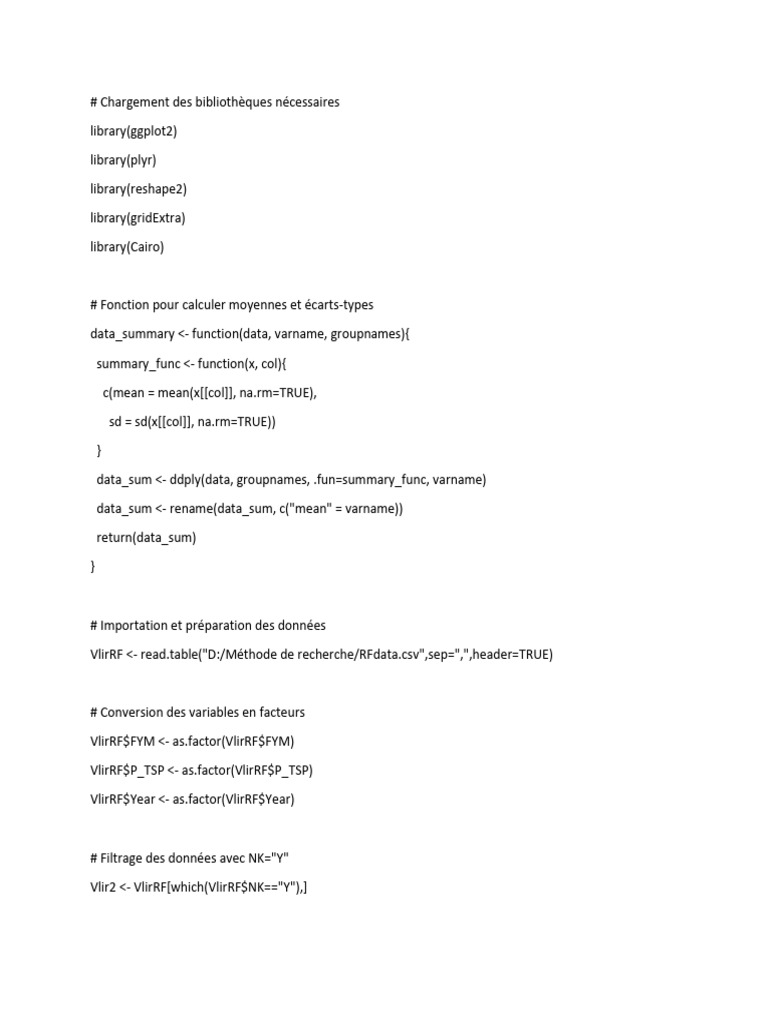 # Chargement des bibliothèques nécessaires
library(ggplot2)
library(plyr)
library(reshape2)
library(gridExtra)
library(Cairo)

# Fonction pour calculer moyennes et écarts-types
data_summary <- function(data, varname, groupnames){
  summary_func <- function(x, col){
    c(mean = mean(x[[col]], na.rm=TRUE),
      sd = sd(x[[col]], na.rm=TRUE))
  }
  data_sum <- ddply(data, groupnames, .fun=summary_func, varname)
  data_sum <- rename(data_sum, c("mean" = varname))
  return(data_sum)
}

# Importation et préparation des données
VlirRF <- read.table("D:/Méthode de recherche/RFdata.csv",sep=",",header=TRUE)

# Conversion des variables en facteurs
VlirRF\$FYM <- as.factor(VlirRF\$FYM)
VlirRF\$P_TSP <- as.factor(VlirRF\$P_TSP)
VlirRF\$Year <- as.factor(VlirRF\$Year)

# Filtrage des données avec NK="Y"
Vlir2 <- VlirRF[which(VlirRF\$NK=="Y"),]